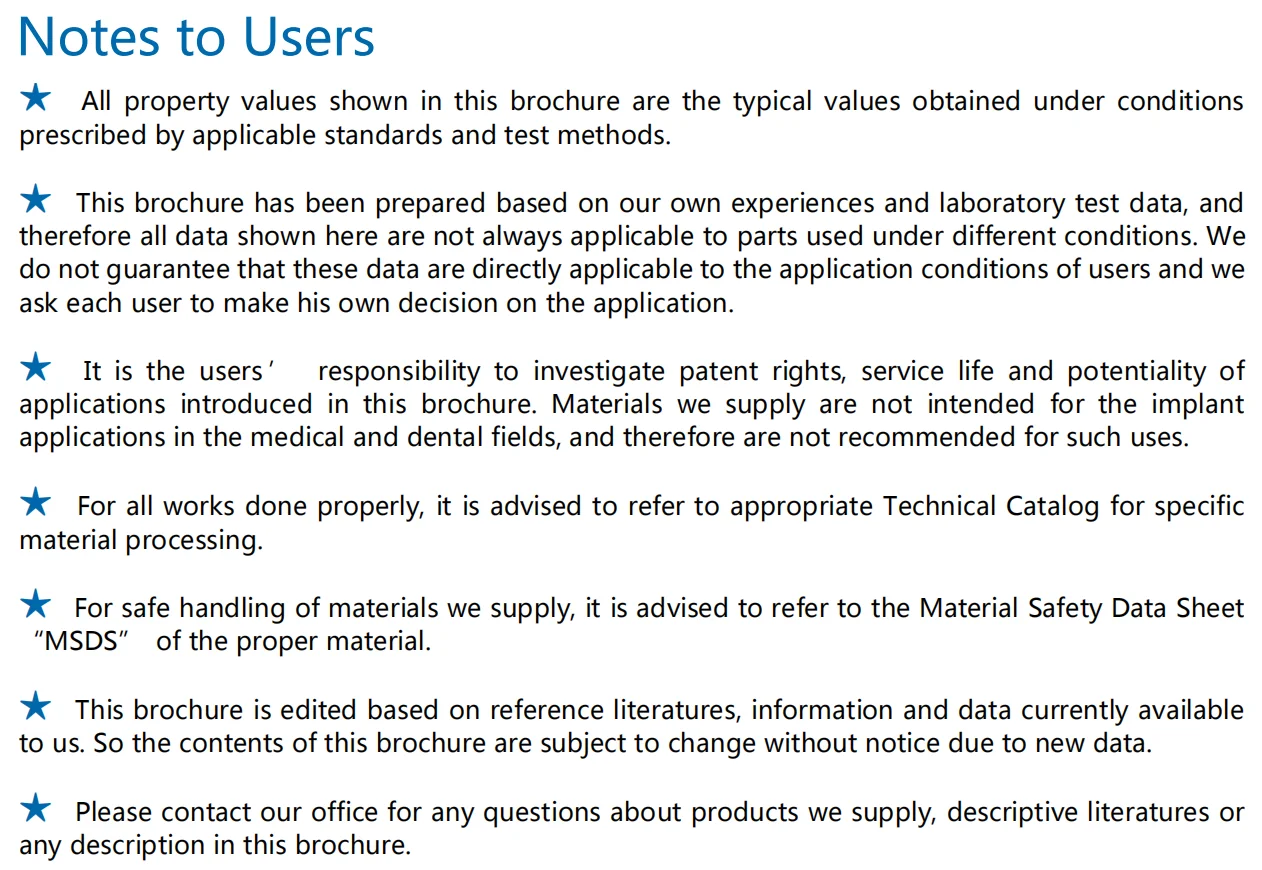 Notes to Users

★ All property values shown in this brochure are the typical values obtained under conditions prescribed by applicable standards and test methods.

★ This brochure has been prepared based on our own experiences and laboratory test data, and therefore all data shown here are not always applicable to parts used under different conditions. We do not guarantee that these data are directly applicable to the application conditions of users and we ask each user to make his own decision on the application.

★ It is the users' responsibility to investigate patent rights, service life and potentiality of applications introduced in this brochure. Materials we supply are not intended for the implant applications in the medical and dental fields, and therefore are not recommended for such uses.

★ For all works done properly, it is advised to refer to appropriate Technical Catalog for specific material processing.

★ For safe handling of materials we supply, it is advised to refer to the Material Safety Data Sheet "MSDS" of the proper material.

★ This brochure is edited based on reference literatures, information and data currently available to us. So the contents of this brochure are subject to change without notice due to new data.

★ Please contact our office for any questions about products we supply, descriptive literatures or any description in this brochure.